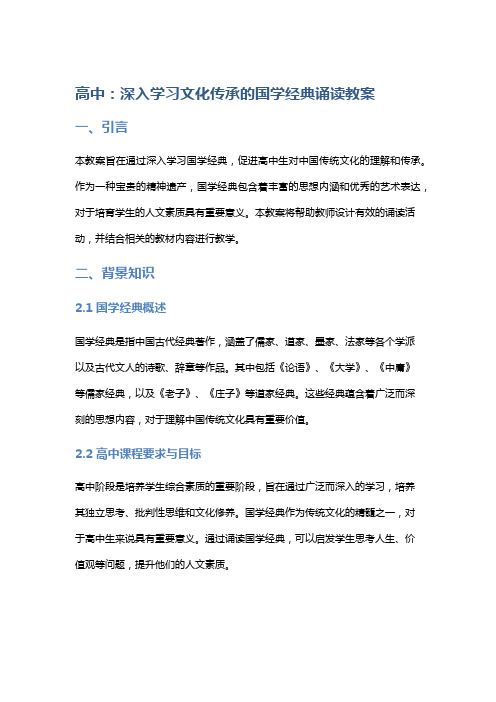 高中：深入学习文化传承的国学经典诵读教案

一、引言

本教案旨在通过深入学习国学经典，促进高中生对中国传统文化的理解和传承。作为一种宝贵的精神遗产，国学经典包含着丰富的思想内涵和优秀的艺术表达，对于培育学生的人文素质具有重要意义。本教案将帮助教师设计有效的诵读活动，并结合相关的教材内容进行教学。

二、背景知识

2.1 国学经典概述

国学经典是指中国古代经典著作，涵盖了儒家、道家、墨家、法家等各个学派以及古代文人的诗歌、辞章等作品。其中包括《论语》、《大学》、《中庸》等儒家经典，以及《老子》、《庄子》等道家经典。这些经典蕴含着广泛而深刻的思想内容，对于理解中国传统文化具有重要价值。

2.2 高中课程要求与目标

高中阶段是培养学生综合素质的重要阶段，旨在通过广泛而深入的学习，培养其独立思考、批判性思维和文化修养。国学经典作为传统文化的精髓之一，对于高中生来说具有重要意义。通过诵读国学经典，可以启发学生思考人生、价值观等问题，提升他们的人文素质。